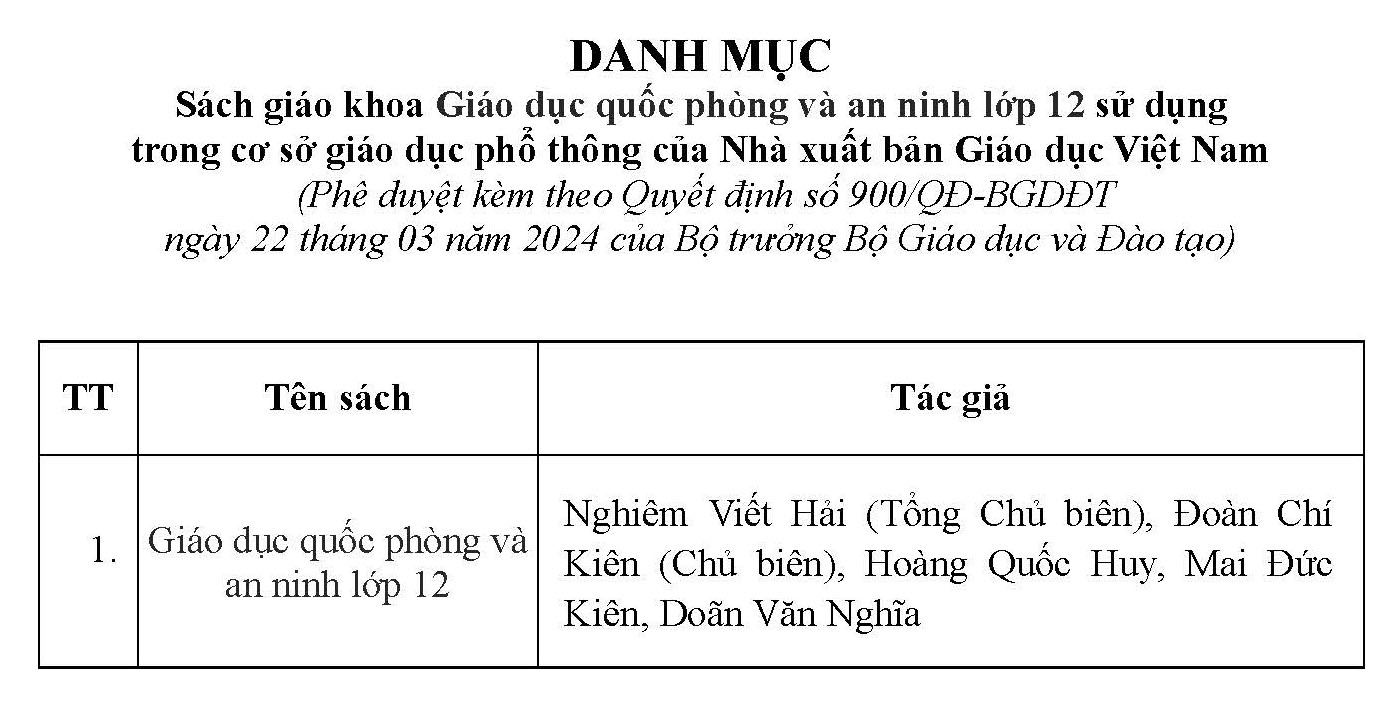 DANH MỤC
Sách giáo khoa Giáo dục quốc phòng và an ninh lớp 12 sử dụng
trong cơ sở giáo dục phổ thông của Nhà xuất bản Giáo dục Việt Nam
(Phê duyệt kèm theo Quyết định số 900/QĐ-BGDĐT
ngày 22 tháng 03 năm 2024 của Bộ trưởng Bộ Giáo dục và Đào tạo)

| TT | Tên sách | Tác giả |
|---|---|---|
| 1. | Giáo dục quốc phòng và an ninh lớp 12 | Nghiêm Viết Hải (Tổng Chủ biên), Đoàn Chí Kiên (Chủ biên), Hoàng Quốc Huy, Mai Đức Kiên, Doãn Văn Nghĩa |